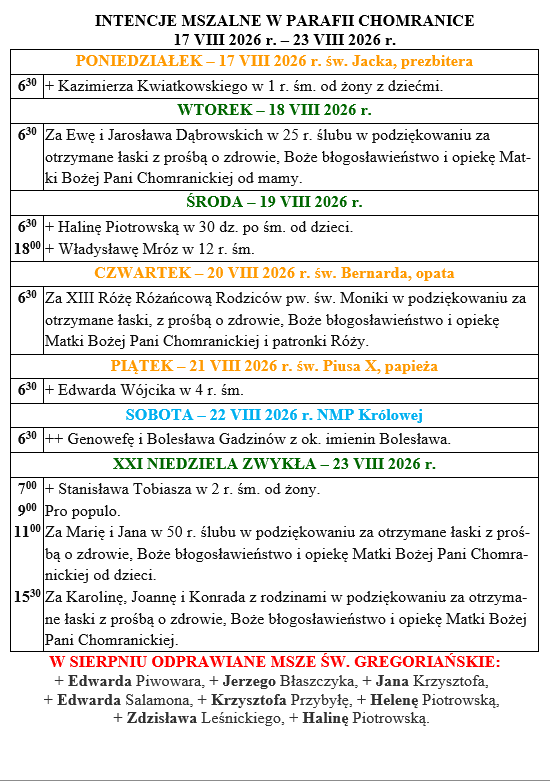 INTENCJE MSZALNE W PARAFII CHOMRANICE
17 VIII 2026 r. – 23 VIII 2026 r.

| | |
|---|---|
| PONIEDZIAŁEK – 17 VIII 2026 r. św. Jacka, prezbitera | |
| $6^{30}$ | + Kazimierza Kwiatkowskiego w 1 r. śm. od żony z dziećmi. |
| WTOREK – 18 VIII 2026 r. | |
| $6^{30}$ | Za Ewę i Jarosława Dąbrowskich w 25 r. ślubu w podziękowaniu za otrzymane łaski z prośbą o zdrowie, Boże błogosławieństwo i opiekę Matki Bożej Pani Chomranickiej od mamy. |
| ŚRODA – 19 VIII 2026 r. | |
| $6^{30}$ | + Halinę Piotrowską w 30 dz. po śm. od dzieci. |
| $18^{00}$ | + Władysławę Mróz w 12 r. śm. |
| CZWARTEK – 20 VIII 2026 r. św. Bernarda, opata | |
| $6^{30}$ | Za XIII Różę Różańcową Rodziców pw. św. Moniki w podziękowaniu za otrzymane łaski, z prośbą o zdrowie, Boże błogosławieństwo i opiekę Matki Bożej Pani Chomranickiej i patronki Róży. |
| PIĄTEK – 21 VIII 2026 r. św. Piusa X, papieża | |
| $6^{30}$ | + Edwarda Wójcika w 4 r. śm. |
| SOBOTA – 22 VIII 2026 r. NMP Królowej | |
| $6^{30}$ | ++ Genowefę i Bolesława Gadzinów z ok. imienin Bolesława. |
| XXI NIEDZIELA ZWYKŁA – 23 VIII 2026 r. | |
| $7^{00}$ | + Stanisława Tobiasza w 2 r. śm. od żony. |
| $9^{00}$ | Pro populo. |
| $11^{00}$ | Za Marię i Jana w 50 r. ślubu w podziękowaniu za otrzymane łaski z prośbą o zdrowie, Boże błogosławieństwo i opiekę Matki Bożej Pani Chomranickiej od dzieci. |
| $15^{30}$ | Za Karolinę, Joannę i Konrada z rodzinami w podziękowaniu za otrzymane łaski z prośbą o zdrowie, Boże błogosławieństwo i opiekę Matki Bożej Pani Chomranickiej. |

W SIERPNIU ODPRAWIANE MSZE ŚW. GREGORIAŃSKIE:
+ Edwarda Piwowara, + Jerzego Błaszczyka, + Jana Krzysztofa, + Edwarda Salamona, + Krzysztofa Przybyłę, + Helenę Piotrowską, + Zdzisława Leśnickiego, + Halinę Piotrowską.